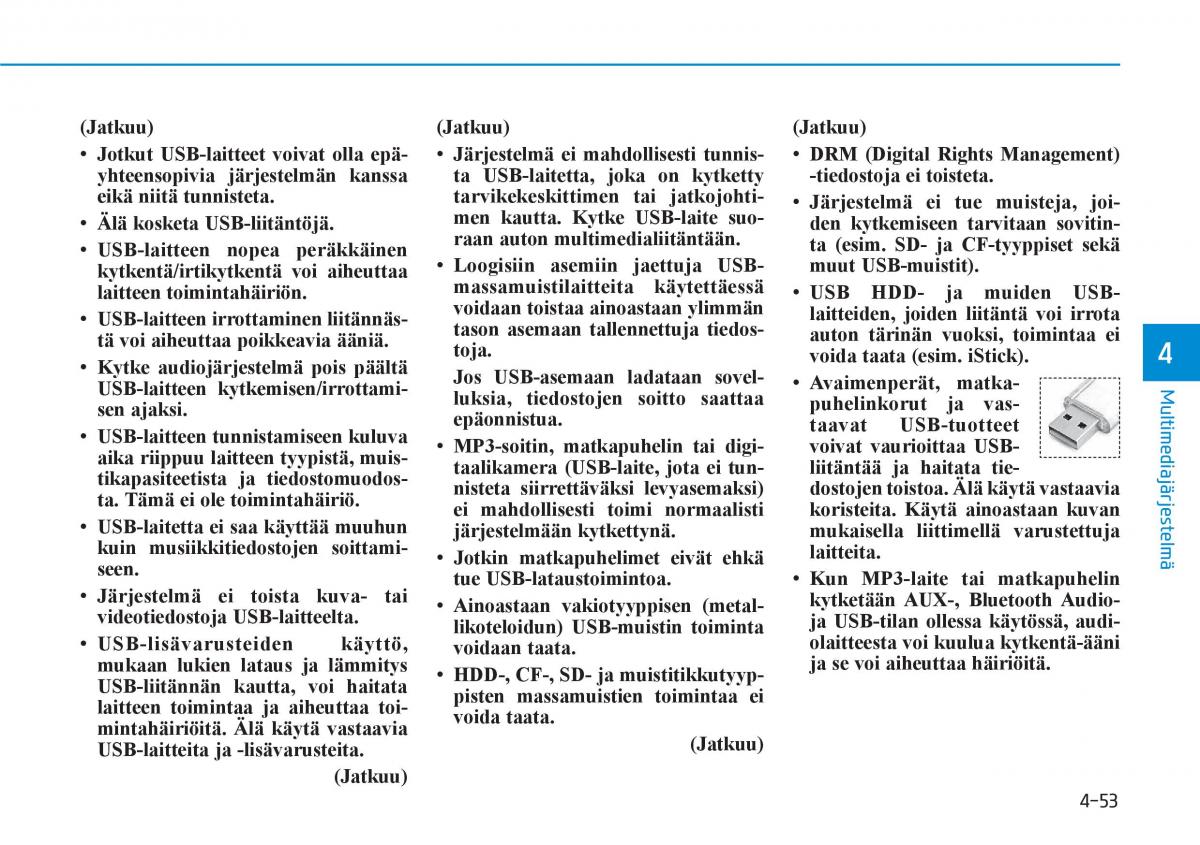 (Jatkuu)

• Jotkut USB-laitteet voivat olla epäyhteensopivia järjestelmän kanssa eikä niitä tunnisteta.

• Älä kosketa USB-liitäntöjä.

• USB-laitteen nopea peräkkäinen kytkentä/irtikytkentä voi aiheuttaa laitteen toimintahäiriön.

• USB-laitteen irrottaminen liitännästä voi aiheuttaa poikkeavia ääniä.

• Kytke audiojärjestelmä pois päältä USB-laitteen kytkemisen/irrottamisen ajaksi.

• USB-laitteen tunnistamiseen kuluva aika riippuu laitteen tyypistä, muistikapasiteetista ja tiedostomuodosta. Tämä ei ole toimintahäiriö.

• USB-laitetta ei saa käyttää muuhun kuin musiikkitiedostojen soittamiseen.

• Järjestelmä ei toista kuva- tai videotiedostoja USB-laitteelta.

• USB-lisävarusteiden käyttö, mukaan lukien lataus ja lämmitys USB-liitännän kautta, voi haitata laitteen toimintaa ja aiheuttaa toimintahäiriöitä. Älä käytä vastaavia USB-laitteita ja -lisävarusteita.

(Jatkuu)

(Jatkuu)

• Järjestelmä ei mahdollisesti tunnista USB-laitetta, joka on kytketty tarvikekeskittimen tai jatkojohtimen kautta. Kytke USB-laite suoraan auton multimedialiitäntään.

• Loogisiin asemiin jaettuja USB-massamuistilaitteita käytettäessä voidaan toistaa ainoastaan ylimmän tason asemaan tallennettuja tiedostoja.

Jos USB-asemaan ladataan sovelluksia, tiedostojen soitto saattaa epäonnistua.

• MP3-soitin, matkapuhelin tai digitaalikamera (USB-laite, jota ei tunnisteta siirrettäväksi levyasemaksi) ei mahdollisesti toimi normaalisti järjestelmään kytkettynä.

• Jotkin matkapuhelimet eivät ehkä tue USB-lataustoimintoa.

• Ainoastaan vakiotyyppisen (metallikoteloidun) USB-muistin toiminta voidaan taata.

• HDD-, CF-, SD- ja muistitikkutyyppisten massamuistien toimintaa ei voida taata.

(Jatkuu)

(Jatkuu)

• DRM (Digital Rights Management) -tiedostoja ei toisteta.

• Järjestelmä ei tue muisteja, joiden kytkemiseen tarvitaan sovitinta (esim. SD- ja CF-tyyppiset sekä muut USB-muistit).

• USB HDD- ja muiden USB-laitteiden, joiden liitäntä voi irrota auton tärinän vuoksi, toimintaa ei voida taata (esim. iStick).

• Avaimenperät, matkapuhelinkorut ja vastaavat USB-tuotteet voivat vaurioittaa USB-liitäntää ja haitata tiedostojen toistoa. Älä käytä vastaavia koristeita. Käytä ainoastaan kuvan mukaisella liittimellä varustettuja laitteita.

• Kun MP3-laite tai matkapuhelin kytketään AUX-, Bluetooth Audio- ja USB-tilan ollessa käytössä, audiolaitteesta voi kuulua kytkentä-ääni ja se voi aiheuttaa häiriöitä.

4

Multimediajärjestelmä

4-53